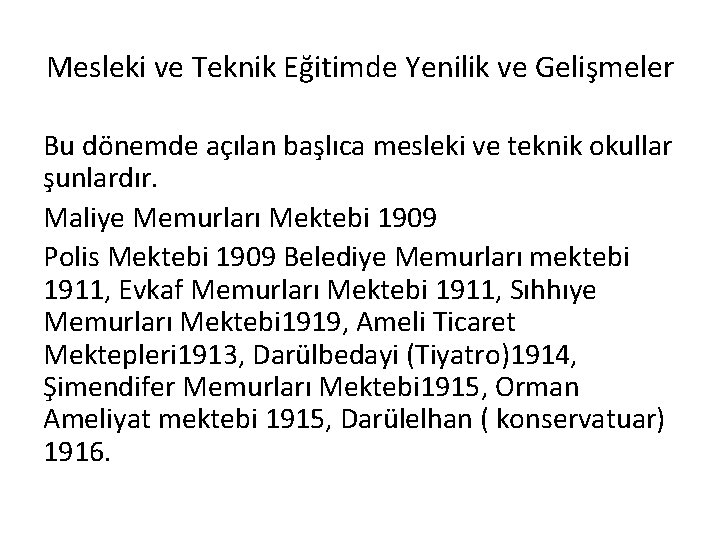 Mesleki ve Teknik Eğitimde Yenilik ve Gelişmeler

Bu dönemde açılan başlıca mesleki ve teknik okullar şunlardır.

Maliye Memurları Mektebi 1909

Polis Mektebi 1909 Belediye Memurları mektebi 1911, Evkaf Memurları Mektebi 1911, Sıhhıye Memurları Mektebi1919, Ameli Ticaret Mektepleri1913, Darülbedayi (Tiyatro)1914, Şimendifer Memurları Mektebi1915, Orman Ameliyat mektebi 1915, Darülelhan ( konservatuar) 1916.